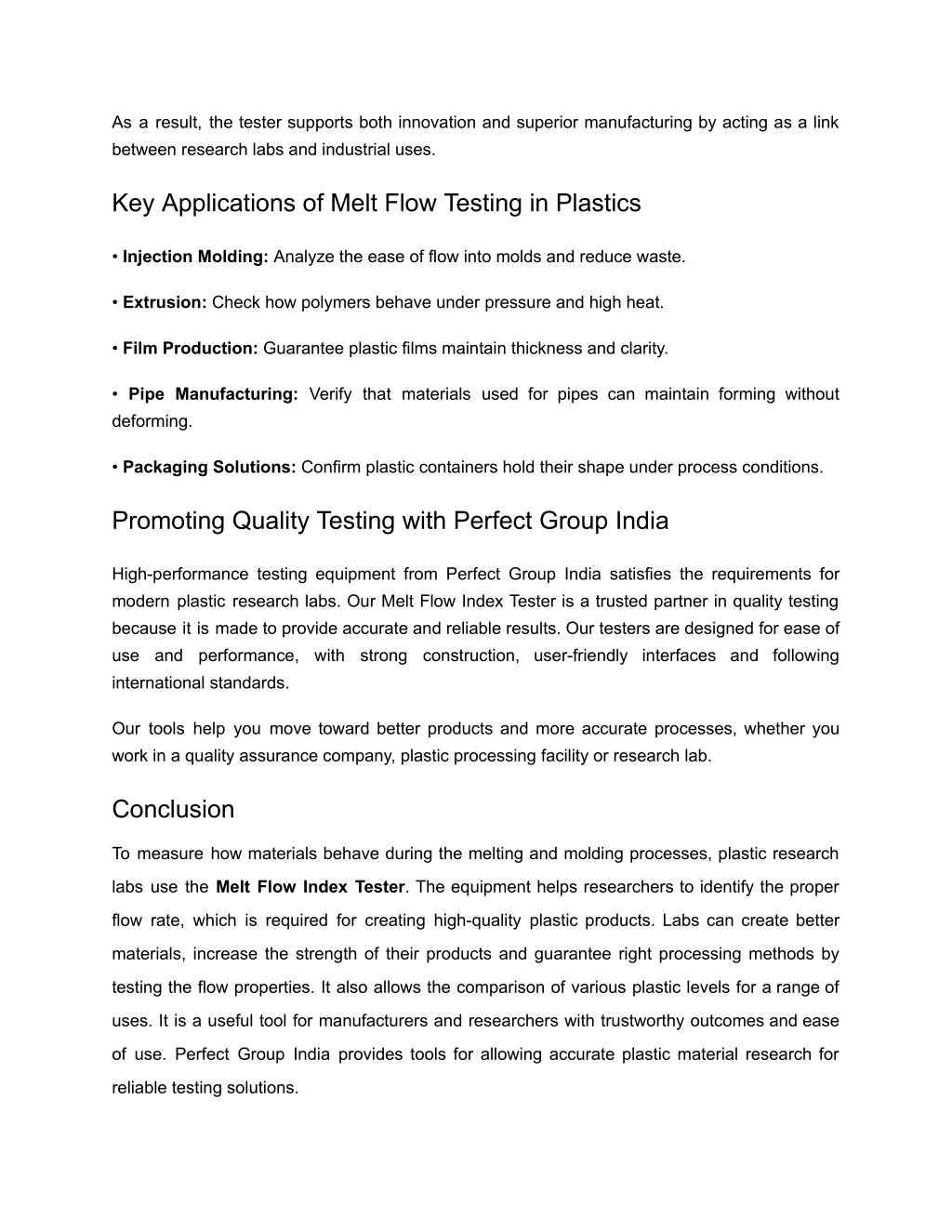 As a result, the tester supports both innovation and superior manufacturing by acting as a link between research labs and industrial uses.

Key Applications of Melt Flow Testing in Plastics

• Injection Molding: Analyze the ease of flow into molds and reduce waste.

• Extrusion: Check how polymers behave under pressure and high heat.

• Film Production: Guarantee plastic films maintain thickness and clarity.

• Pipe Manufacturing: Verify that materials used for pipes can maintain forming without deforming.

• Packaging Solutions: Confirm plastic containers hold their shape under process conditions.

Promoting Quality Testing with Perfect Group India

High-performance testing equipment from Perfect Group India satisfies the requirements for modern plastic research labs. Our Melt Flow Index Tester is a trusted partner in quality testing because it is made to provide accurate and reliable results. Our testers are designed for ease of use and performance, with strong construction, user-friendly interfaces and following international standards.

Our tools help you move toward better products and more accurate processes, whether you work in a quality assurance company, plastic processing facility or research lab.

Conclusion

To measure how materials behave during the melting and molding processes, plastic research labs use the Melt Flow Index Tester. The equipment helps researchers to identify the proper flow rate, which is required for creating high-quality plastic products. Labs can create better materials, increase the strength of their products and guarantee right processing methods by testing the flow properties. It also allows the comparison of various plastic levels for a range of uses. It is a useful tool for manufacturers and researchers with trustworthy outcomes and ease of use. Perfect Group India provides tools for allowing accurate plastic material research for reliable testing solutions.